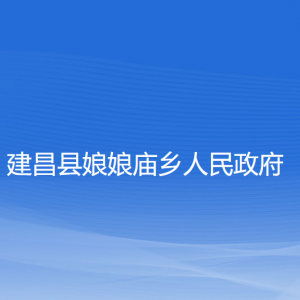 建昌县娘娘庙乡人民政府